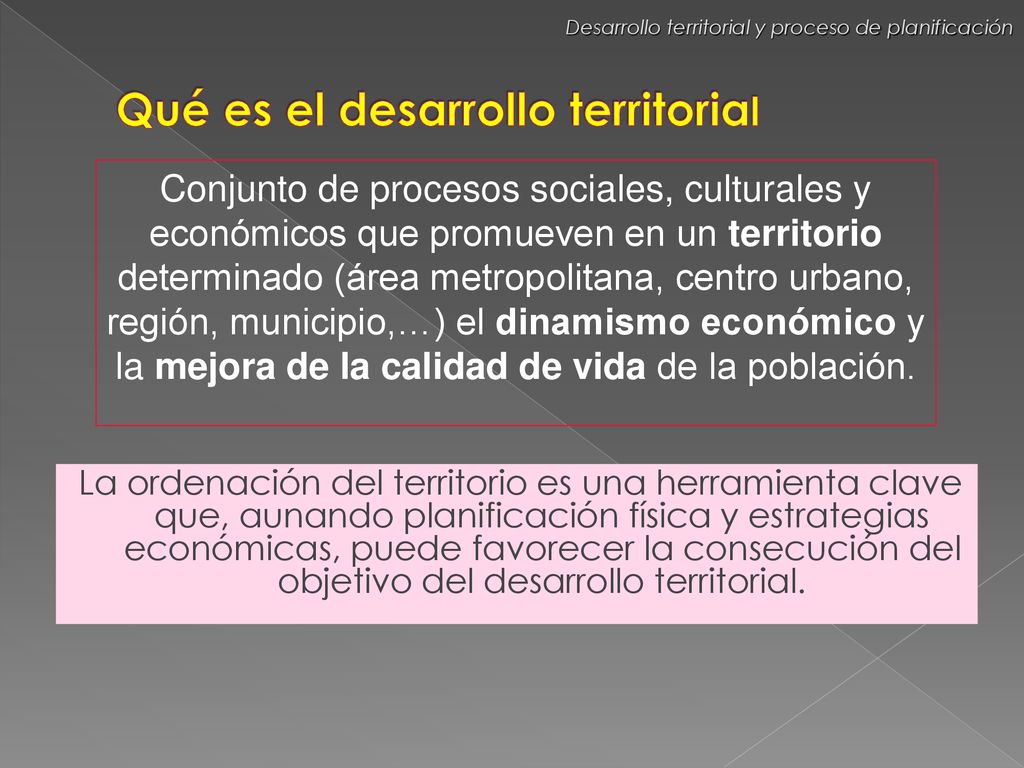 Desarrollo territorial y proceso de planificación

Qué es el desarrollo territorial

Conjunto de procesos sociales, culturales y económicos que promueven en un territorio determinado (área metropolitana, centro urbano, región, municipio,…) el dinamismo económico y la mejora de la calidad de vida de la población.

La ordenación del territorio es una herramienta clave que, aunando planificación física y estrategias económicas, puede favorecer la consecución del objetivo del desarrollo territorial.